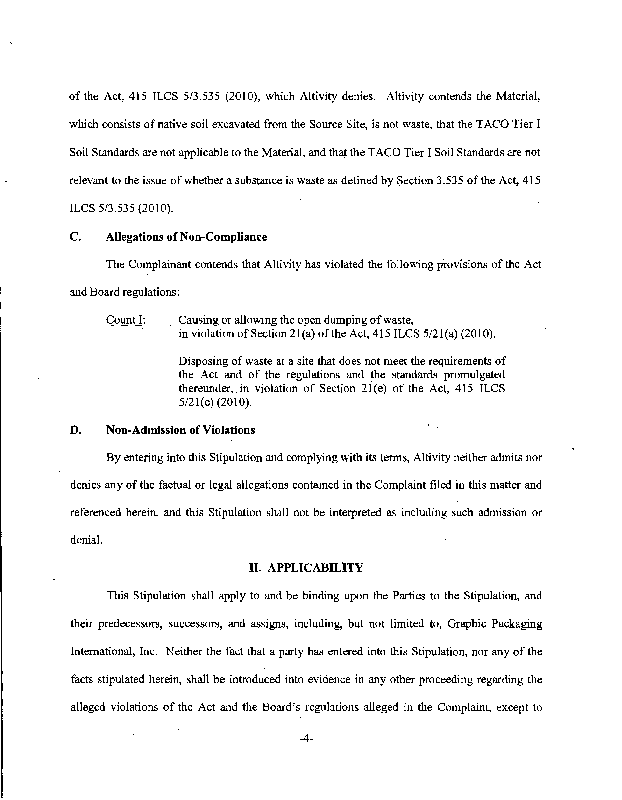 of the Act, 415 ILCS 5/3.535 (2010), which Altivity denies. Altivity contends the Material, which consists of native soil excavated from the Source Site, is not waste, that the TACO Tier I Soil Standards are not applicable to the Material, and that the TACO Tier I Soil Standards are not relevant to the issue of whether a substance is waste as defined by Section 3.535 of the Act, 415 ILCS 5/3.535 (2010).

C. Allegations of Non-Compliance

The Complainant contends that Altivity has violated the following provisions of the Act and Board regulations:

Count I: Causing or allowing the open dumping of waste, in violation of Section 21(a) of the Act, 415 ILCS 5/21(a) (2010).

Disposing of waste at a site that does not meet the requirements of the Act and of the regulations and the standards promulgated thereunder, in violation of Section 21(e) of the Act, 415 ILCS 5/21(e) (2010).

D. Non-Admission of Violations

By entering into this Stipulation and complying with its terms, Altivity neither admits nor denies any of the factual or legal allegations contained in the Complaint filed in this matter and referenced herein, and this Stipulation shall not be interpreted as including such admission or denial.

II. APPLICABILITY

This Stipulation shall apply to and be binding upon the Parties to the Stipulation, and their predecessors, successors, and assigns, including, but not limited to, Graphic Packaging International, Inc. Neither the fact that a party has entered into this Stipulation, nor any of the facts stipulated herein, shall be introduced into evidence in any other proceeding regarding the alleged violations of the Act and the Board's regulations alleged in the Complaint, except to

-4-